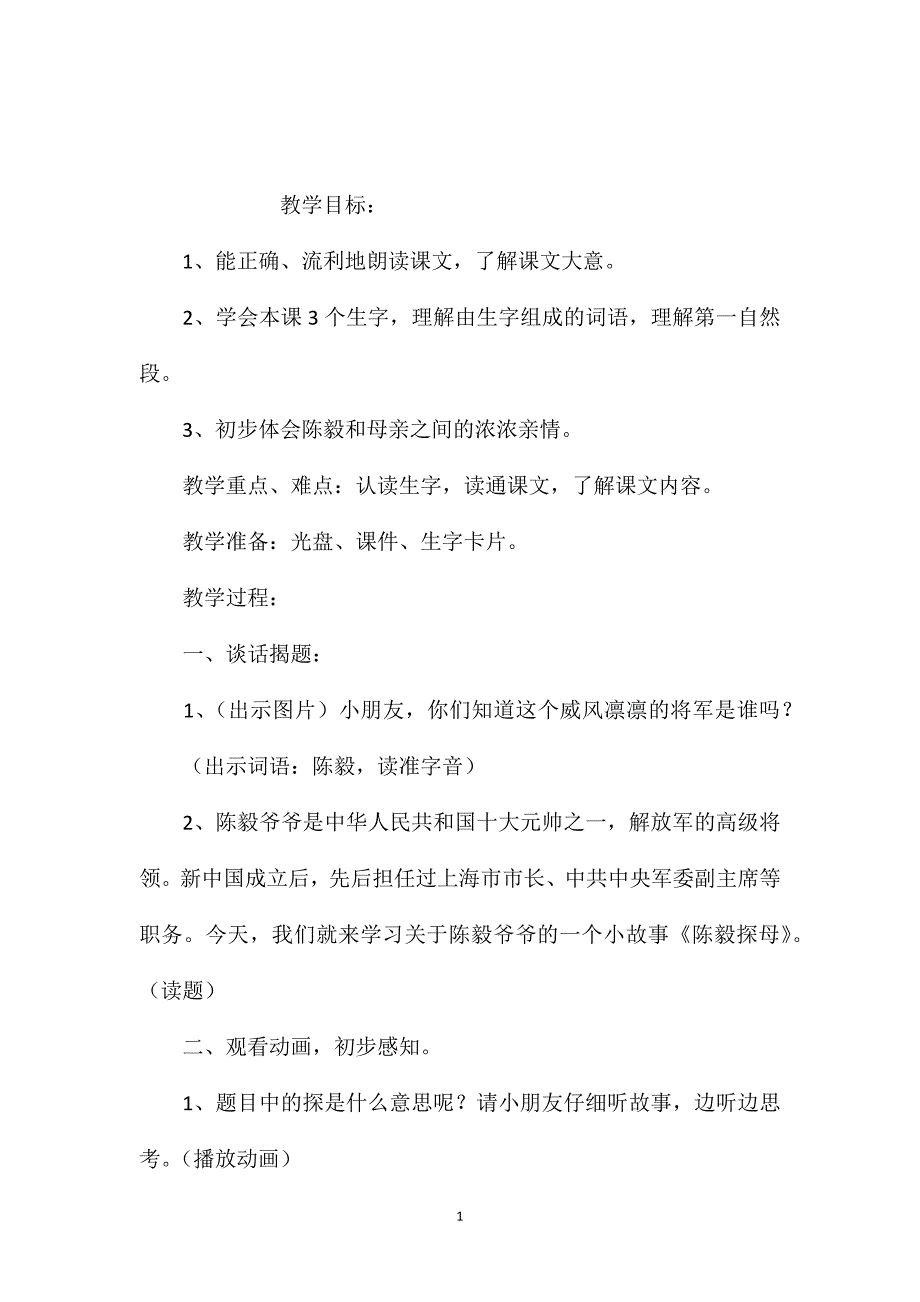 教学目标：

1、能正确、流利地朗读课文，了解课文大意。

2、学会本课 3 个生字，理解由生字组成的词语，理解第一自然段。

3、初步体会陈毅和母亲之间的浓浓亲情。

教学重点、难点：认读生字，读通课文，了解课文内容。

教学准备：光盘、课件、生字卡片。

教学过程：

一、谈话揭题：

1、（出示图片）小朋友，你们知道这个威风凛凛的将军是谁吗？

（出示词语：陈毅，读准字音）

2、陈毅爷爷是中华人民共和国十大元帅之一，解放军的高级将领。新中国成立后，先后担任过上海市市长、中共中央军委副主席等职务。今天，我们就来学习关于陈毅爷爷的一个小故事《陈毅探母》。（读题）

二、观看动画，初步感知。

1、题目中的探是什么意思呢？请小朋友仔细听故事，边听边思考。(播放动画)

1